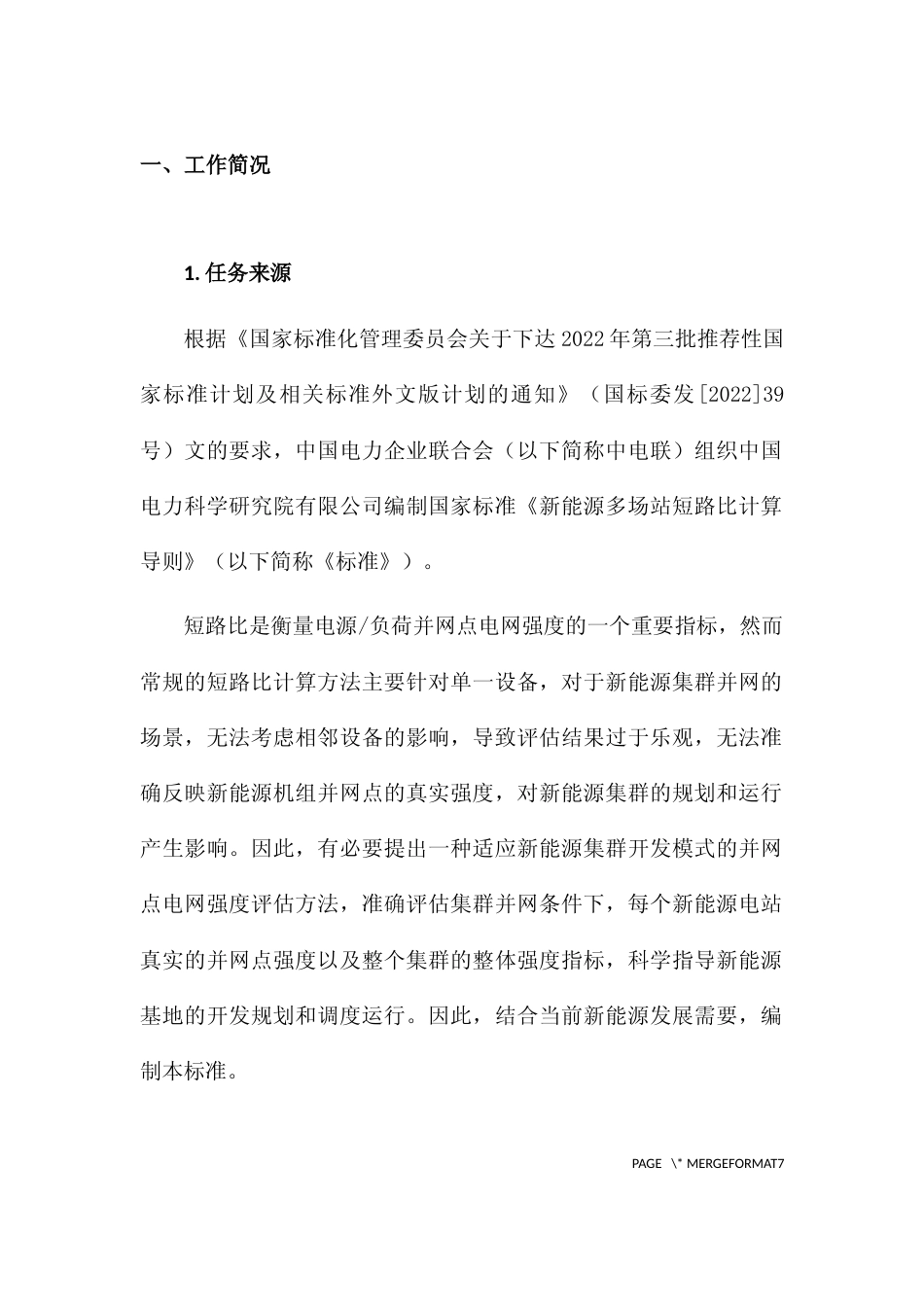 一、工作简况

1. 任务来源

根据《国家标准化管理委员会关于下达2022年第三批推荐性国家标准计划及相关标准外文版计划的通知》（国标委发[2022]39号）文的要求，中国电力企业联合会（以下简称中电联）组织中国电力科学研究院有限公司编制国家标准《新能源多场站短路比计算导则》（以下简称《标准》）。

短路比是衡量电源/负荷并网点电网强度的一个重要指标，然而常规的短路比计算方法主要针对单一设备，对于新能源集群并网的场景，无法考虑相邻设备的影响，导致评估结果过于乐观，无法准确反映新能源机组并网点的真实强度，对新能源集群的规划和运行产生影响。因此，有必要提出一种适应新能源集群开发模式的并网点电网强度评估方法，准确评估集群并网条件下，每个新能源电站真实的并网点强度以及整个集群的整体强度指标，科学指导新能源基地的开发规划和调度运行。因此，结合当前新能源发展需要，编制本标准。

PAGE \* MERGEFORMAT7